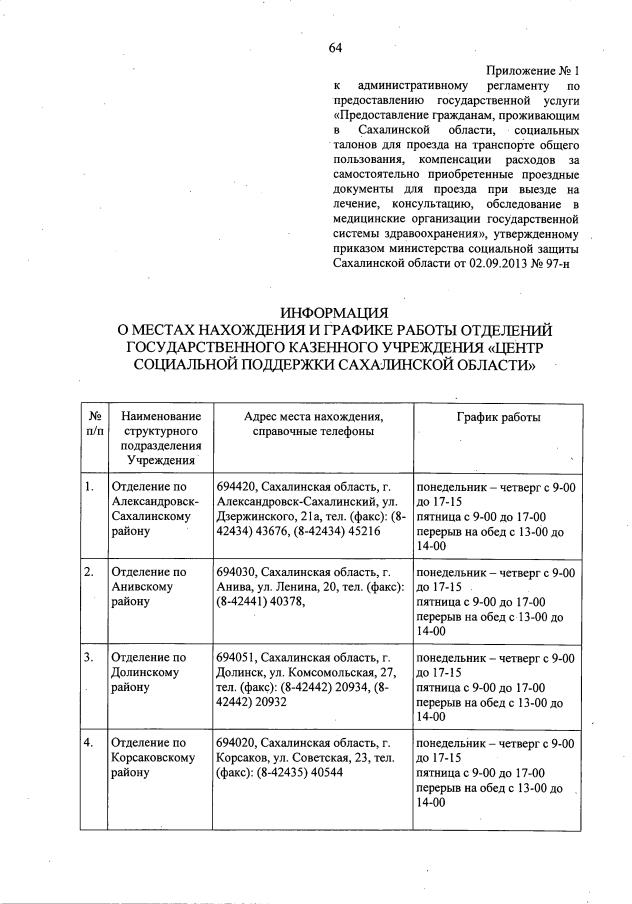 64

Приложение № 1
к административному регламенту по предоставлению государственной услуги «Предоставление гражданам, проживающим в Сахалинской области, социальных талонов для проезда на транспорте общего пользования, компенсации расходов за самостоятельно приобретенные проездные документы для проезда при выезде на лечение, консультацию, обследование в медицинские организации государственной системы здравоохранения», утвержденному приказом министерства социальной защиты Сахалинской области от 02.09.2013 № 97-н

ИНФОРМАЦИЯ
О МЕСТАХ НАХОЖДЕНИЯ И ГРАФИКЕ РАБОТЫ ОТДЕЛЕНИЙ ГОСУДАРСТВЕННОГО КАЗЕННОГО УЧРЕЖДЕНИЯ «ЦЕНТР СОЦИАЛЬНОЙ ПОДДЕРЖКИ САХАЛИНСКОЙ ОБЛАСТИ»

| № п/п | Наименование структурного подразделения Учреждения | Адрес места нахождения, справочные телефоны | График работы |
|---|---|---|---|
| 1. | Отделение по Александровск-Сахалинскому району | 694420, Сахалинская область, г. Александровск-Сахалинский, ул. Дзержинского, 21а, тел. (факс): (8-42434) 43676, (8-42434) 45216 | понедельник – четверг с 9-00 до 17-15 пятница с 9-00 до 17-00 перерыв на обед с 13-00 до 14-00 |
| 2. | Отделение по Анивскому району | 694030, Сахалинская область, г. Анива, ул. Ленина, 20, тел. (факс): (8-42441) 40378, | понедельник – четверг с 9-00 до 17-15 пятница с 9-00 до 17-00 перерыв на обед с 13-00 до 14-00 |
| 3. | Отделение по Долинскому району | 694051, Сахалинская область, г. Долинск, ул. Комсомольская, 27, тел. (факс): (8-42442) 20934, (8-42442) 20932 | понедельник – четверг с 9-00 до 17-15 пятница с 9-00 до 17-00 перерыв на обед с 13-00 до 14-00 |
| 4. | Отделение по Корсаковскому району | 694020, Сахалинская область, г. Корсаков, ул. Советская, 23, тел. (факс): (8-42435) 40544 | понедельник – четверг с 9-00 до 17-15 пятница с 9-00 до 17-00 перерыв на обед с 13-00 до 14-00 |